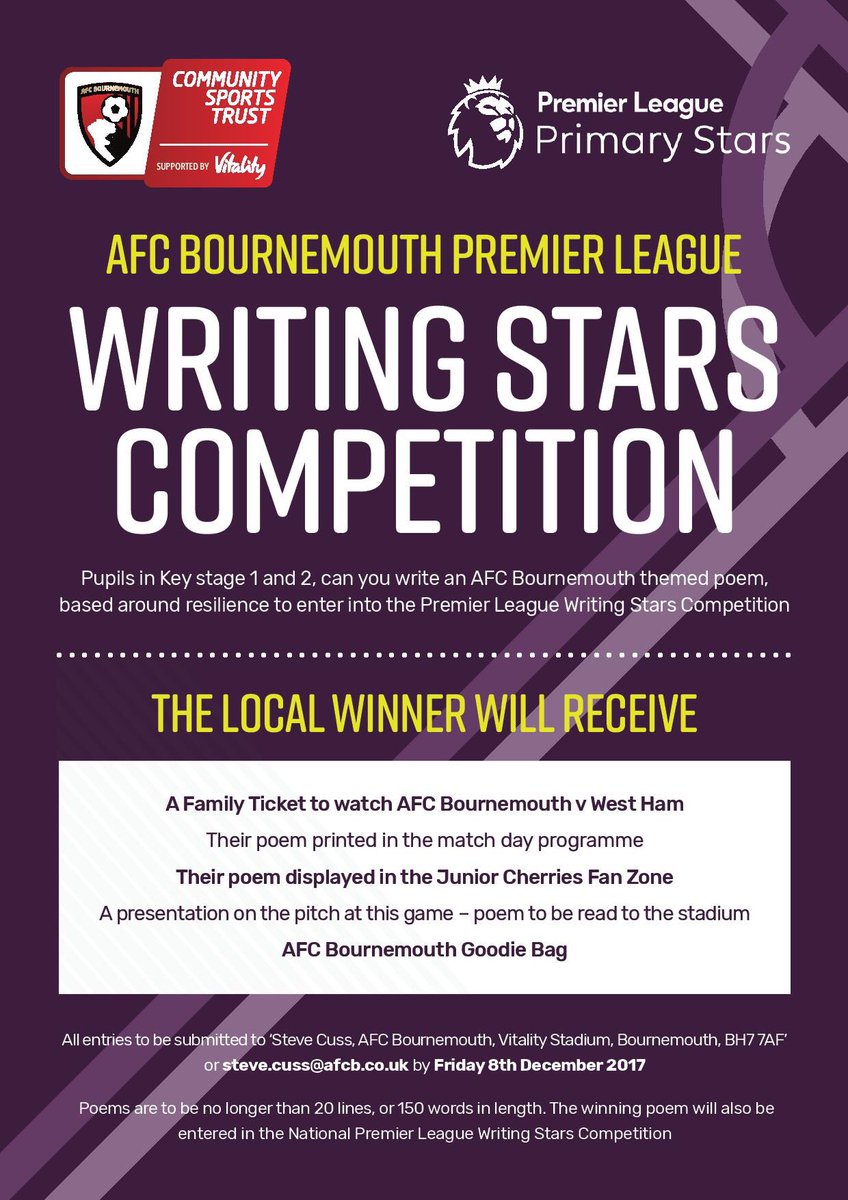 AFC BOURNEMOUTH

COMMUNITY SPORTS TRUST

SUPPORTED BY Vitality

Premier League
Primary Stars

AFC BOURNEMOUTH PREMIER LEAGUE

WRITING STARS COMPETITION

Pupils in Key stage 1 and 2, can you write an AFC Bournemouth themed poem, based around resilience to enter into the Premier League Writing Stars Competition

THE LOCAL WINNER WILL RECEIVE

A Family Ticket to watch AFC Bournemouth v West Ham

Their poem printed in the match day programme

Their poem displayed in the Junior Cherries Fan Zone

A presentation on the pitch at this game – poem to be read to the stadium

AFC Bournemouth Goodie Bag

All entries to be submitted to 'Steve Cuss, AFC Bournemouth, Vitality Stadium, Bournemouth, BH7 7AF' or steve.cuss@afcb.co.uk by Friday 8th December 2017

Poems are to be no longer than 20 lines, or 150 words in length. The winning poem will also be entered in the National Premier League Writing Stars Competition